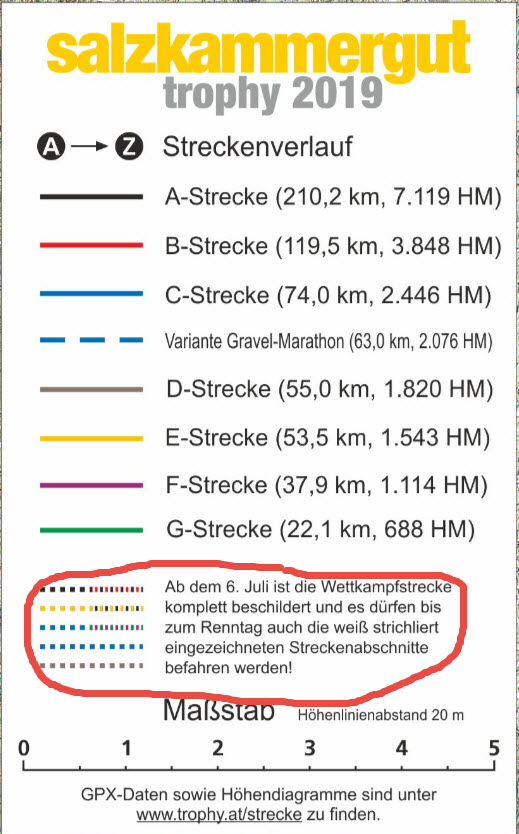 salzkammergut
trophy 2019

A → Z Streckenverlauf

A-Strecke (210,2 km, 7.119 HM)

B-Strecke (119,5 km, 3.848 HM)

C-Strecke (74,0 km, 2.446 HM)

Variante Gravel-Marathon (63,0 km, 2.076 HM)

D-Strecke (55,0 km, 1.820 HM)

E-Strecke (53,5 km, 1.543 HM)

F-Strecke (37,9 km, 1.114 HM)

G-Strecke (22,1 km, 688 HM)

Ab dem 6. Juli ist die Wettkampfstrecke komplett beschildert und es dürfen bis zum Renntag auch die weiß strichliert eingezeichneten Streckenabschnitte befahren werden!

Maßstab Höhenlinienabstand 20 m

0 1 2 3 4 5

GPX-Daten sowie Höhendiagramme sind unter www.trophy.at/strecke zu finden.